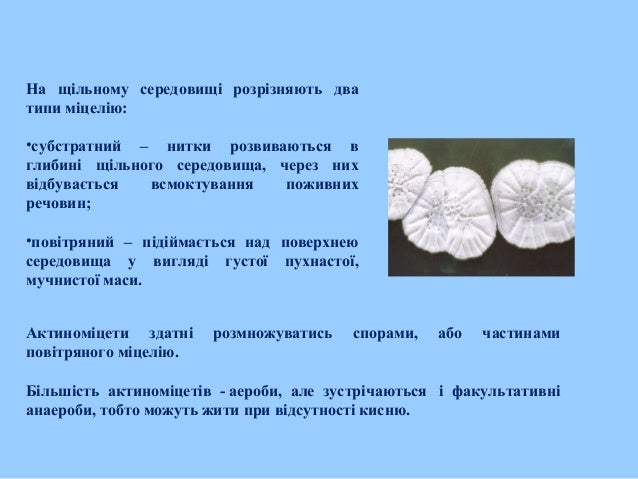 На щільному середовищі розрізняють два типи міцелію:

•субстратний – нитки розвиваються в глибині щільного середовища, через них відбувається всмоктування поживних речовин;

•повітряний – підіймається над поверхнею середовища у вигляді густої пухнастої, мучнистої маси.

Актиноміцети здатні розмножуватись спорами, або частинами повітряного міцелію.

Більшість актиноміцетів - аероби, але зустрічаються і факультативні анаероби, тобто можуть жити при відсутності кисню.